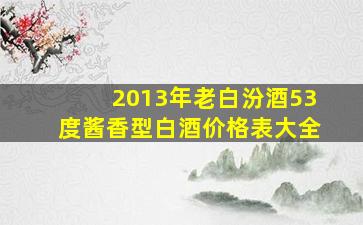 2013年老白汾酒53度酱香型白酒价格表大全